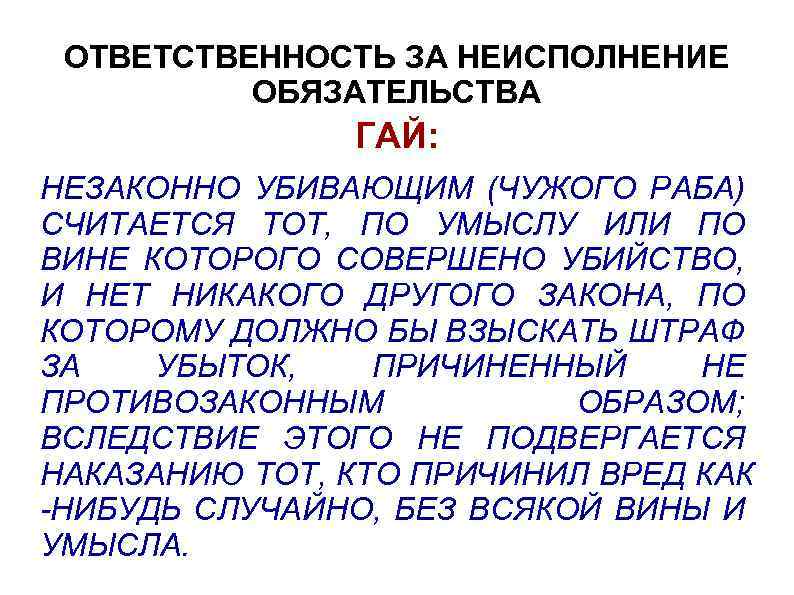 ОТВЕТСТВЕННОСТЬ ЗА НЕИСПОЛНЕНИЕ ОБЯЗАТЕЛЬСТВА

ГАЙ:

НЕЗАКОННО УБИВАЮЩИМ (ЧУЖОГО РАБА) СЧИТАЕТСЯ ТОТ, ПО УМЫСЛУ ИЛИ ПО ВИНЕ КОТОРОГО СОВЕРШЕНО УБИЙСТВО, И НЕТ НИКАКОГО ДРУГОГО ЗАКОНА, ПО КОТОРОМУ ДОЛЖНО БЫ ВЗЫСКАТЬ ШТРАФ ЗА УБЫТОК, ПРИЧИНЕННЫЙ НЕ ПРОТИВОЗАКОННЫМ ОБРАЗОМ; ВСЛЕДСТВИЕ ЭТОГО НЕ ПОДВЕРГАЕТСЯ НАКАЗАНИЮ ТОТ, КТО ПРИЧИНИЛ ВРЕД КАК -НИБУДЬ СЛУЧАЙНО, БЕЗ ВСЯКОЙ ВИНЫ И УМЫСЛА.